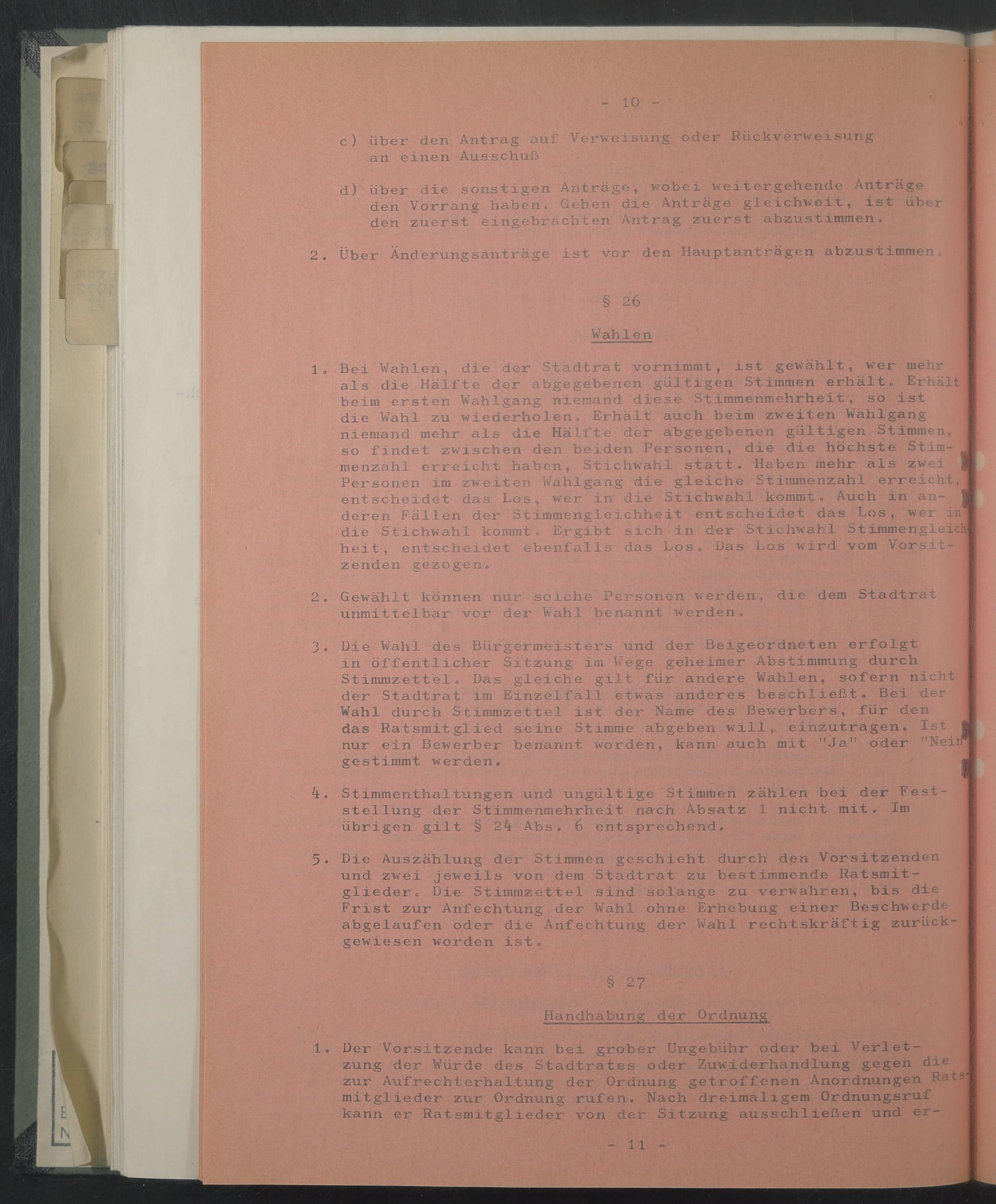 - 10 -

c) über den Antrag auf Verweisung oder Rückverweisung an einen Ausschuß

d) über die sonstigen Anträge, wobei weitergehende Anträge den Vorrang haben. Gehen die Anträge gleichweit, ist über den zuerst eingebrachten Antrag zuerst abzustimmen.

2. Über Änderungsanträge ist vor den Hauptanträgen abzustimmen.

§ 26

Wahlen

1. Bei Wahlen, die der Stadtrat vornimmt, ist gewählt, wer mehr als die Hälfte der abgegebenen gültigen Stimmen erhält. Erhält beim ersten Wahlgang niemand diese Stimmenmehrheit, so ist die Wahl zu wiederholen. Erhält auch beim zweiten Wahlgang niemand mehr als die Hälfte der abgegebenen gültigen Stimmen, so findet zwischen den beiden Personen, die die höchste Stimmenzahl erreicht haben, Stichwahl statt. Haben mehr als zwei Personen im zweiten Wahlgang die gleiche Stimmenzahl erreicht, entscheidet das Los, wer in die Stichwahl kommt. Auch in anderen Fällen der Stimmengleichheit entscheidet das Los, wer in die Stichwahl kommt. Ergibt sich in der Stichwahl Stimmengleichheit, entscheidet ebenfalls das Los. Das Los wird vom Vorsitzenden gezogen.

2. Gewählt können nur solche Personen werden, die dem Stadtrat unmittelbar vor der Wahl benannt werden.

3. Die Wahl des Bürgermeisters und der Beigeordneten erfolgt in öffentlicher Sitzung im Wege geheimer Abstimmung durch Stimmzettel. Das gleiche gilt für andere Wahlen, sofern nicht der Stadtrat im Einzelfall etwas anderes beschließt. Bei der Wahl durch Stimmzettel ist der Name des Bewerbers, für den das Ratsmitglied seine Stimme abgeben will, einzutragen. Ist nur ein Bewerber benannt worden, kann auch mit "Ja" oder "Nein" gestimmt werden.

4. Stimmenthaltungen und ungültige Stimmen zählen bei der Feststellung der Stimmenmehrheit nach Absatz 1 nicht mit. Im übrigen gilt § 24 Abs. 6 entsprechend.

5. Die Auszählung der Stimmen geschieht durch den Vorsitzenden und zwei jeweils von dem Stadtrat zu bestimmende Ratsmitglieder. Die Stimmzettel sind solange zu verwahren, bis die Frist zur Anfechtung der Wahl ohne Erhebung einer Beschwerde abgelaufen oder die Anfechtung der Wahl rechtskräftig zurückgewiesen worden ist.

§ 27

Handhabung der Ordnung

1. Der Vorsitzende kann bei grober Ungebühr oder bei Verletzung der Würde des Stadtrates oder Zuwiderhandlung gegen die zur Aufrechterhaltung der Ordnung getroffenen Anordnungen Ratsmitglieder zur Ordnung rufen. Nach dreimaligem Ordnungsruf kann er Ratsmitglieder von der Sitzung ausschließen und er-

- 11 -